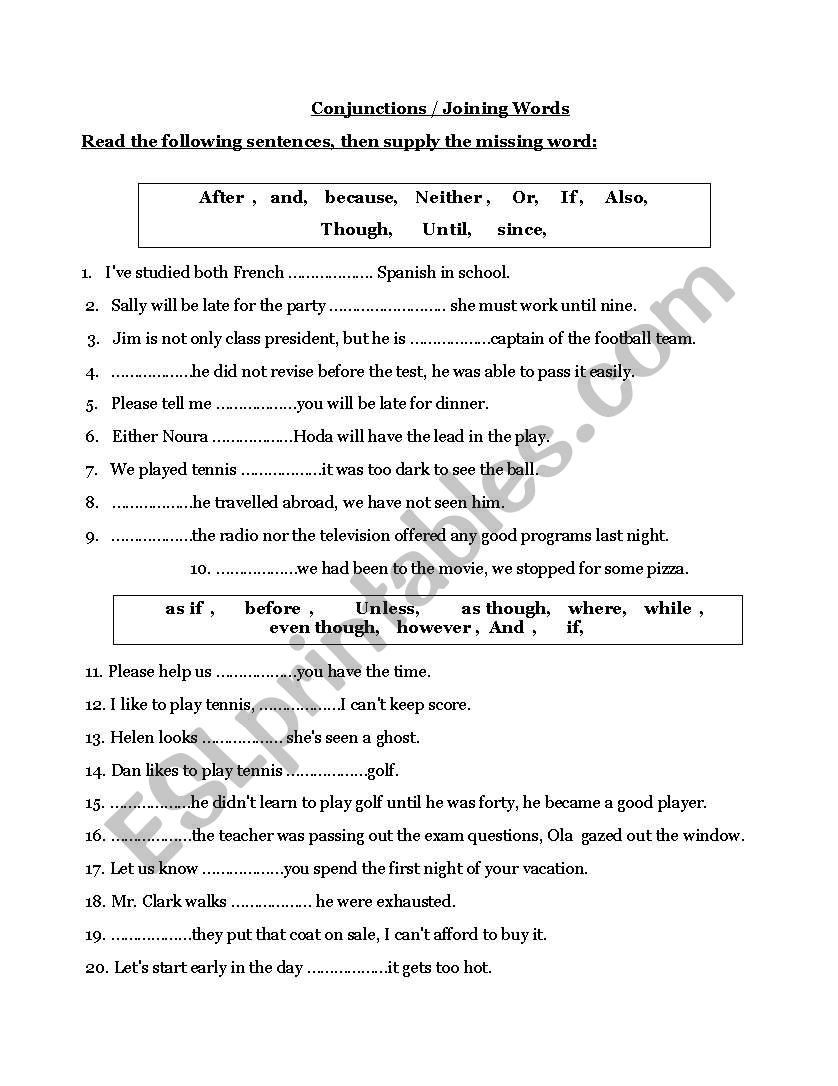 Conjunctions / Joining Words

Read the following sentences, then supply the missing word:

After , and, because, Neither , Or, If , Also,
Though, Until, since,

1. I've studied both French ……………… Spanish in school.
2. Sally will be late for the party …………………… she must work until nine.
3. Jim is not only class president, but he is ……………..captain of the football team.
4. ……………..he did not revise before the test, he was able to pass it easily.
5. Please tell me ……………..you will be late for dinner.
6. Either Noura ……………..Hoda will have the lead in the play.
7. We played tennis ……………..it was too dark to see the ball.
8. ……………..he travelled abroad, we have not seen him.
9. ……………..the radio nor the television offered any good programs last night.
10. ……………..we had been to the movie, we stopped for some pizza.

as if , before , Unless, as though, where, while ,
even though, however , And , if,

11. Please help us ……………..you have the time.
12. I like to play tennis, ……………..I can't keep score.
13. Helen looks …………….. she's seen a ghost.
14. Dan likes to play tennis ……………..golf.
15. ……………..he didn't learn to play golf until he was forty, he became a good player.
16. ……………..the teacher was passing out the exam questions, Ola gazed out the window.
17. Let us know ……………..you spend the first night of your vacation.
18. Mr. Clark walks …………….. he were exhausted.
19. ……………..they put that coat on sale, I can't afford to buy it.
20. Let's start early in the day ……………..it gets too hot.

ESLprintables.com